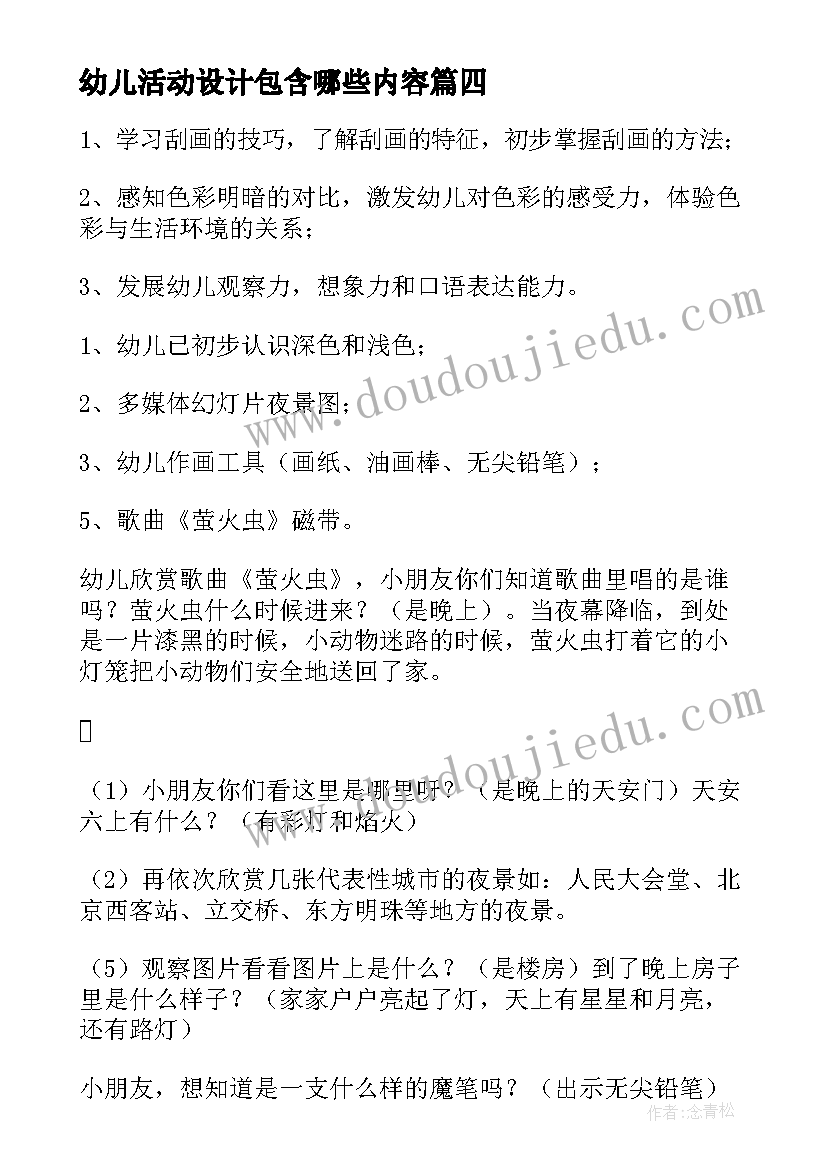 幼儿活动设计包含哪些内容篇四

1、学习刮画的技巧，了解刮画的特征，初步掌握刮画的方法；

2、感知色彩明暗的对比，激发幼儿对色彩的感受力，体验色彩与生活环境的关系；

3、发展幼儿观察力，想象力和口语表达能力。

1、幼儿已初步认识深色和浅色；

2、多媒体幻灯片夜景图；

3、幼儿作画工具（画纸、油画棒、无尖铅笔）；

5、歌曲《萤火虫》磁带。

幼儿欣赏歌曲《萤火虫》，小朋友你们知道歌曲里唱的是谁吗？萤火虫什么时候进来？（是晚上）。当夜幕降临，到处是一片漆黑的时候，小动物迷路的时候，萤火虫打着它的小灯笼把小动物们安全地送回了家。

（1）小朋友你们看这里是哪里呀？（是晚上的天安门）天安六上有什么？（有彩灯和焰火）

（2）再依次欣赏几张代表性城市的夜景如：人民大会堂、北京西客站、立交桥、东方明珠等地方的夜景。

（5）观察图片看看图片上是什么？（是楼房）到了晚上房子里是什么样子？（家家户户亮起了灯，天上有星星和月亮，还有路灯）

小朋友，想知道是一支什么样的魔笔吗？（出示无尖铅笔）

www.doudoujiedu.com
www.doudoujiedu.com
作者：念青松